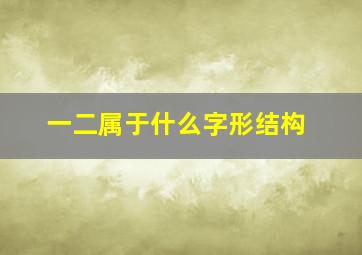 一二属于什么字形结构